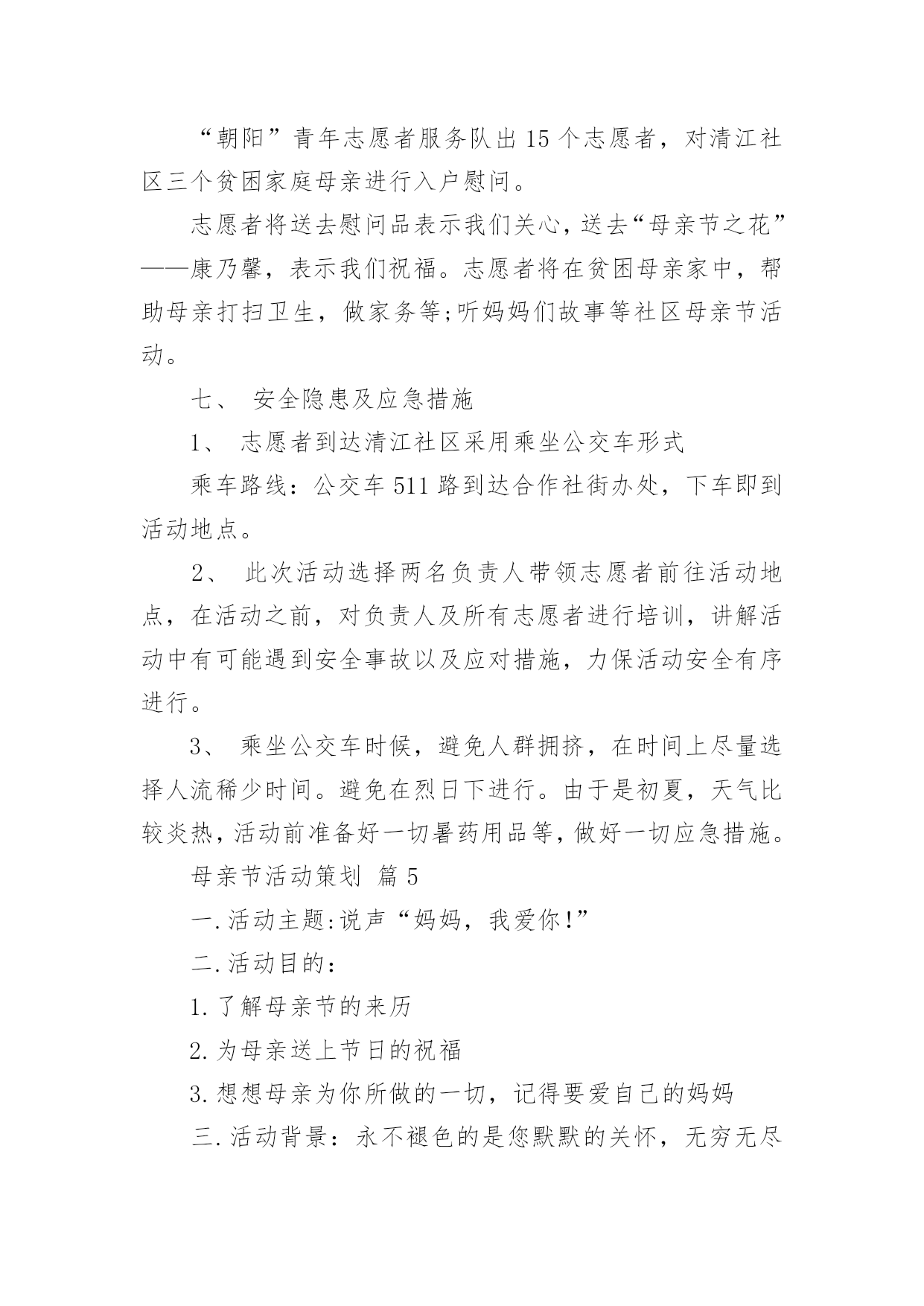 “朝阳”青年志愿者服务队出15个志愿者，对清江社区三个贫困家庭母亲进行入户慰问。

志愿者将送去慰问品表示我们关心，送去“母亲节之花”——康乃馨，表示我们祝福。志愿者将在贫困母亲家中，帮助母亲打扫卫生，做家务等;听妈妈们故事等社区母亲节活动。

七、 安全隐患及应急措施

1、 志愿者到达清江社区采用乘坐公交车形式

乘车路线：公交车511路到达合作社街办处，下车即到活动地点。

2、 此次活动选择两名负责人带领志愿者前往活动地点，在活动之前，对负责人及所有志愿者进行培训，讲解活动中有可能遇到安全事故以及应对措施，力保活动安全有序进行。

3、 乘坐公交车时候，避免人群拥挤，在时间上尽量选择人流稀少时间。避免在烈日下进行。由于是初夏，天气比较炎热，活动前准备好一切暑药用品等，做好一切应急措施。

母亲节活动策划 篇5

一.活动主题:说声“妈妈，我爱你!”

二.活动目的：

1.了解母亲节的来历

2.为母亲送上节日的祝福

3.想想母亲为你所做的一切，记得要爱自己的妈妈

三.活动背景：永不褪色的是您默默的关怀，无穷无尽